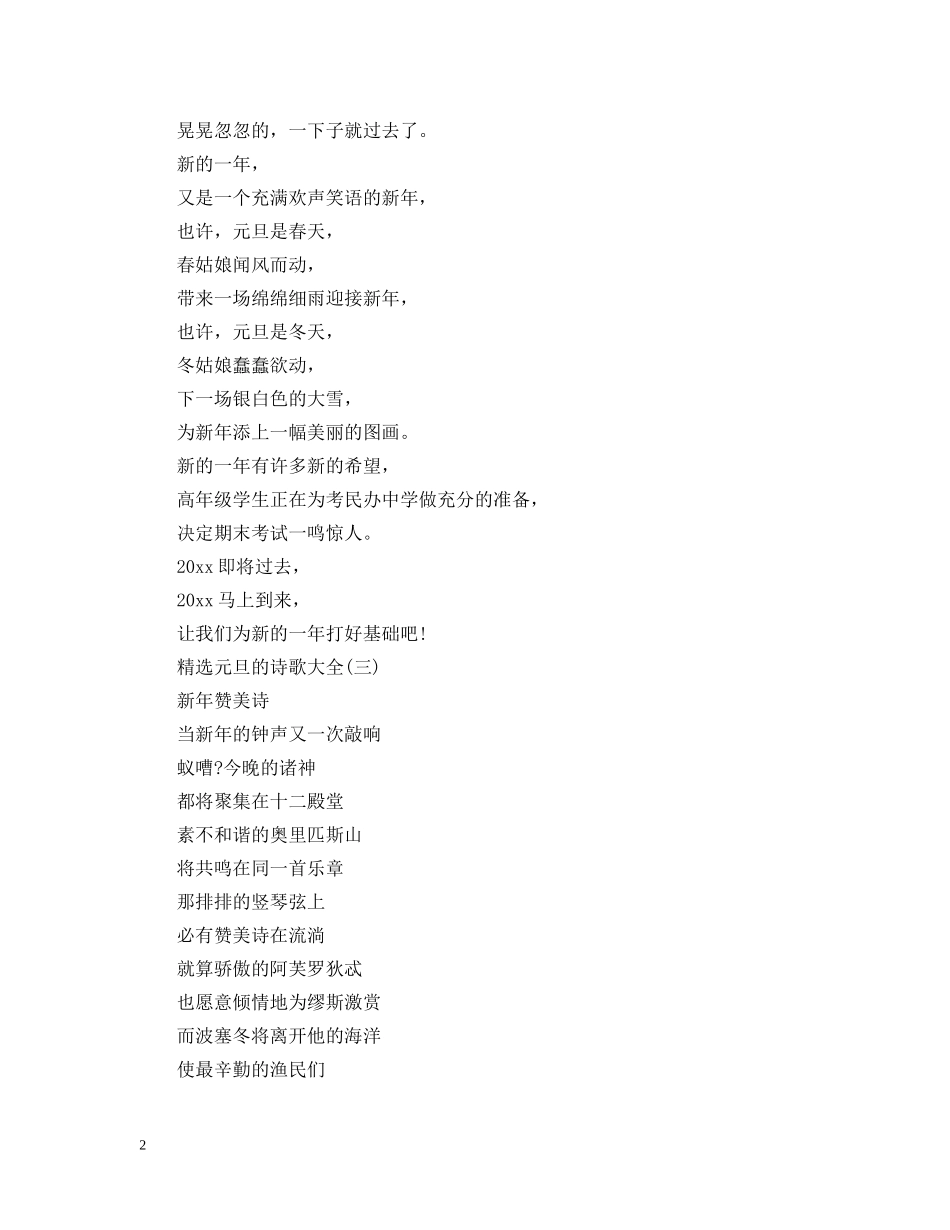 晃晃忽忽的，一下子就过去了。
新的一年，
又是一个充满欢声笑语的新年，
也许，元旦是春天，
春姑娘闻风而动，
带来一场绵绵细雨迎接新年，
也许，元旦是冬天，
冬姑娘蠢蠢欲动，
下一场银白色的大雪，
为新年添上一幅美丽的图画。
新的一年有许多新的希望，
高年级学生正在为考民办中学做充分的准备，
决定期末考试一鸣惊人。
20xx 即将过去，
20xx 马上到来，
让我们为新的一年打好基础吧!
精选元旦的诗歌大全(三)
新年赞美诗
当新年的钟声又一次敲响
蚁嘈?今晚的诸神
都将聚集在十二殿堂
素不和谐的奥里匹斯山
将共鸣在同一首乐章
那排排的竖琴弦上
必有赞美诗在流淌
就算骄傲的阿芙罗狄忒
也愿意倾情地为缪斯激赏
而波塞冬将离开他的海洋
使最辛勤的渔民们

2